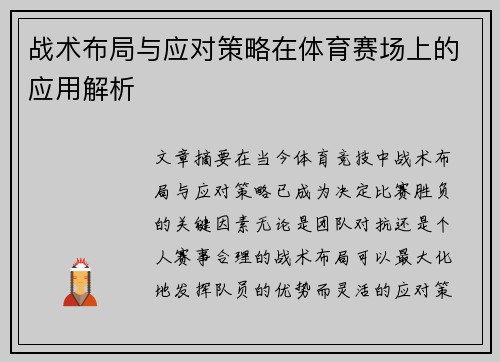 战术布局与应对策略在体育赛场上的应用解析

文章摘要在当今体育竞技中战术布局与应对策略已成为决定比赛胜负的关键因素无论是团队对抗还是个人赛事合理的战术布局可以最大化地发挥队员的优势而灵活的应对策